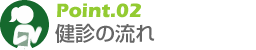 Point.02
健診の流れ